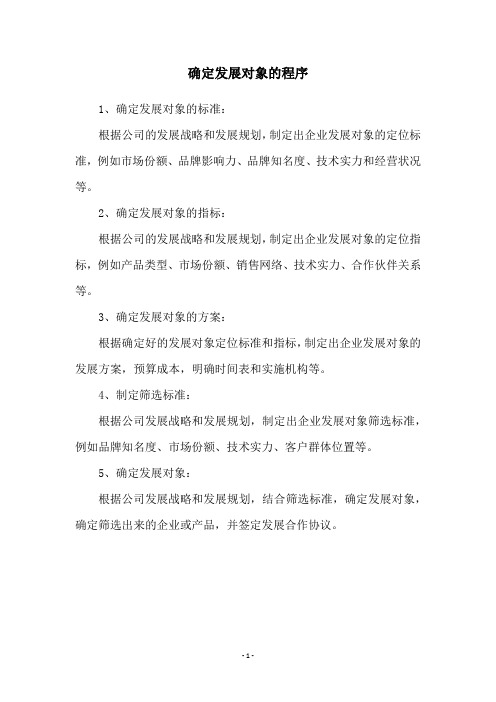 确定发展对象的程序

1、确定发展对象的标准：

根据公司的发展战略和发展规划，制定出企业发展对象的定位标准，例如市场份额、品牌影响力、品牌知名度、技术实力和经营状况等。

2、确定发展对象的指标：

根据公司的发展战略和发展规划，制定出企业发展对象的定位指标，例如产品类型、市场份额、销售网络、技术实力、合作伙伴关系等。

3、确定发展对象的方案：

根据确定好的发展对象定位标准和指标，制定出企业发展对象的发展方案，预算成本，明确时间表和实施机构等。

4、制定筛选标准：

根据公司发展战略和发展规划，制定出企业发展对象筛选标准，例如品牌知名度、市场份额、技术实力、客户群体位置等。

5、确定发展对象：

根据公司发展战略和发展规划，结合筛选标准，确定发展对象，确定筛选出来的企业或产品，并签定发展合作协议。

- 1 -